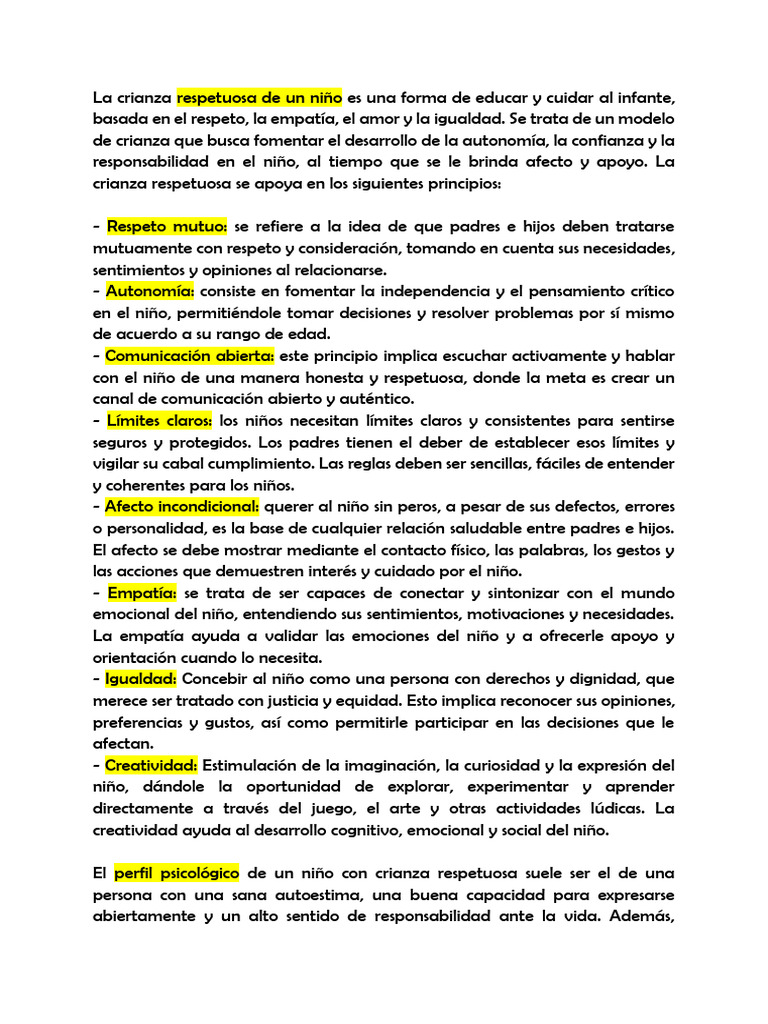 La crianza respetuosa de un niño es una forma de educar y cuidar al infante, basada en el respeto, la empatía, el amor y la igualdad. Se trata de un modelo de crianza que busca fomentar el desarrollo de la autonomía, la confianza y la responsabilidad en el niño, al tiempo que se le brinda afecto y apoyo. La crianza respetuosa se apoya en los siguientes principios:

- Respeto mutuo: se refiere a la idea de que padres e hijos deben tratarse mutuamente con respeto y consideración, tomando en cuenta sus necesidades, sentimientos y opiniones al relacionarse.
- Autonomía: consiste en fomentar la independencia y el pensamiento crítico en el niño, permitiéndole tomar decisiones y resolver problemas por sí mismo de acuerdo a su rango de edad.
- Comunicación abierta: este principio implica escuchar activamente y hablar con el niño de una manera honesta y respetuosa, donde la meta es crear un canal de comunicación abierto y auténtico.
- Límites claros: los niños necesitan límites claros y consistentes para sentirse seguros y protegidos. Los padres tienen el deber de establecer esos límites y vigilar su cabal cumplimiento. Las reglas deben ser sencillas, fáciles de entender y coherentes para los niños.
- Afecto incondicional: querer al niño sin peros, a pesar de sus defectos, errores o personalidad, es la base de cualquier relación saludable entre padres e hijos. El afecto se debe mostrar mediante el contacto físico, las palabras, los gestos y las acciones que demuestren interés y cuidado por el niño.
- Empatía: se trata de ser capaces de conectar y sintonizar con el mundo emocional del niño, entendiendo sus sentimientos, motivaciones y necesidades. La empatía ayuda a validar las emociones del niño y a ofrecerle apoyo y orientación cuando lo necesita.
- Igualdad: Concebir al niño como una persona con derechos y dignidad, que merece ser tratado con justicia y equidad. Esto implica reconocer sus opiniones, preferencias y gustos, así como permitirle participar en las decisiones que le afectan.
- Creatividad: Estimulación de la imaginación, la curiosidad y la expresión del niño, dándole la oportunidad de explorar, experimentar y aprender directamente a través del juego, el arte y otras actividades lúdicas. La creatividad ayuda al desarrollo cognitivo, emocional y social del niño.

El perfil psicológico de un niño con crianza respetuosa suele ser el de una persona con una sana autoestima, una buena capacidad para expresarse abiertamente y un alto sentido de responsabilidad ante la vida. Además,